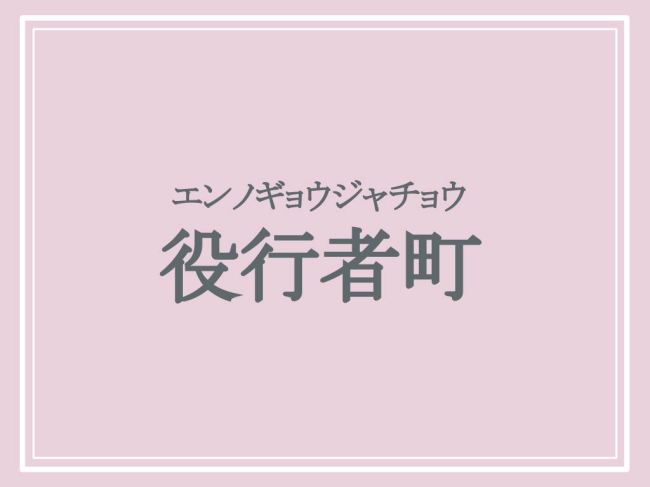 エンノギョウジャチョウ
役行者町